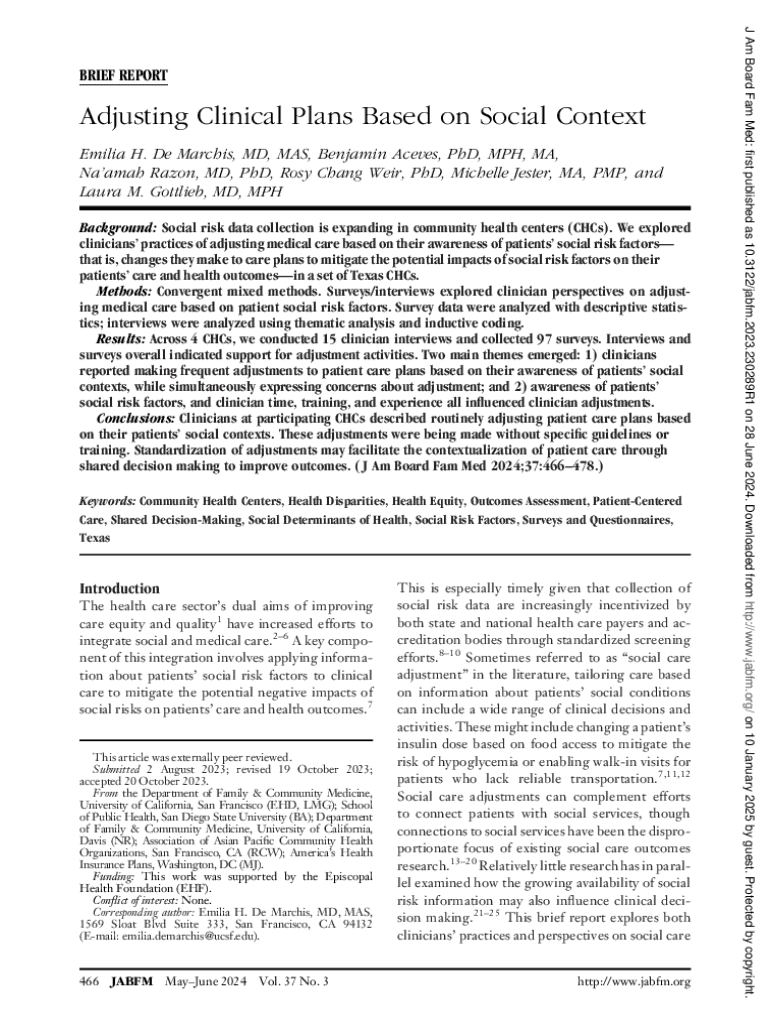 BRIEF REPORT

Adjusting Clinical Plans Based on Social Context

Emilia H. De Marchis, MD, MAS, Benjamin Aceves, PhD, MPH, MA, Na'amah Razon, MD, PhD, Rosy Chang Weir, PhD, Michelle Jester, MA, PMP, and Laura M. Gottlieb, MD, MPH

Background: Social risk data collection is expanding in community health centers (CHCs). We explored clinicians' practices of adjusting medical care based on their awareness of patients' social risk factors—that is, changes they make to care plans to mitigate the potential impacts of social risk factors on their patients' care and health outcomes—in a set of Texas CHCs.

Methods: Convergent mixed methods. Surveys/interviews explored clinician perspectives on adjusting medical care based on patient social risk factors. Survey data were analyzed with descriptive statistics; interviews were analyzed using thematic analysis and inductive coding.

Results: Across 4 CHCs, we conducted 15 clinician interviews and collected 97 surveys. Interviews and surveys overall indicated support for adjustment activities. Two main themes emerged: 1) clinicians reported making frequent adjustments to patient care plans based on their awareness of patients' social contexts, while simultaneously expressing concerns about adjustment; and 2) awareness of patients' social risk factors, and clinician time, training, and experience all influenced clinician adjustments.

Conclusions: Clinicians at participating CHCs described routinely adjusting patient care plans based on their patients' social contexts. These adjustments were being made without specific guidelines or training. Standardization of adjustments may facilitate the contextualization of patient care through shared decision making to improve outcomes. ( J Am Board Fam Med 2024;37:466–478.)

Keywords: Community Health Centers, Health Disparities, Health Equity, Outcomes Assessment, Patient-Centered Care, Shared Decision-Making, Social Determinants of Health, Social Risk Factors, Surveys and Questionnaires, Texas

Introduction
The health care sector's dual aims of improving care equity and quality$^{1}$ have increased efforts to integrate social and medical care.$^{2–6}$ A key component of this integration involves applying information about patients' social risk factors to clinical care to mitigate the potential negative impacts of social risks on patients' care and health outcomes.$^{7}$

This article was externally peer reviewed.
Submitted 2 August 2023; revised 19 October 2023; accepted 20 October 2023.
From the Department of Family & Community Medicine, University of California, San Francisco (EHD, LMG); School of Public Health, San Diego State University (BA); Department of Family & Community Medicine, University of California, Davis (NR); Association of Asian Pacific Community Health Organizations, San Francisco, CA (RCW); America's Health Insurance Plans, Washington, DC (MJ).
Funding: This work was supported by the Episcopal Health Foundation (EHF).
Conflict of interest: None.
Corresponding author: Emilia H. De Marchis, MD, MAS, 1569 Sloat Blvd Suite 333, San Francisco, CA 94132 (E-mail: emilia.demarchis@ucsf.edu).

This is especially timely given that collection of social risk data are increasingly incentivized by both state and national health care payers and accreditation bodies through standardized screening efforts.$^{8–10}$ Sometimes referred to as "social care adjustment" in the literature, tailoring care based on information about patients' social conditions can include a wide range of clinical decisions and activities. These might include changing a patient's insulin dose based on food access to mitigate the risk of hypoglycemia or enabling walk-in visits for patients who lack reliable transportation.$^{7,11,12}$ Social care adjustments can complement efforts to connect patients with social services, though connections to social services have been the disproportionate focus of existing social care outcomes research.$^{13–20}$ Relatively little research has in parallel examined how the growing availability of social risk information may also influence clinical decision making.$^{21–25}$ This brief report explores both clinicians' practices and perspectives on social care

466 JABFM May–June 2024 Vol. 37 No. 3 http://www.jabfm.org

J Am Board Fam Med: first published as 10.3122/jabfm.2023.230289R1 on 28 June 2024. Downloaded from http://www.jabfm.org/ on 10 January 2025 by guest. Protected by copyright.